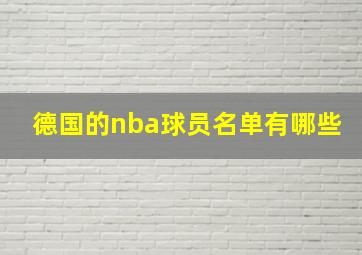 德国的nba球员名单有哪些